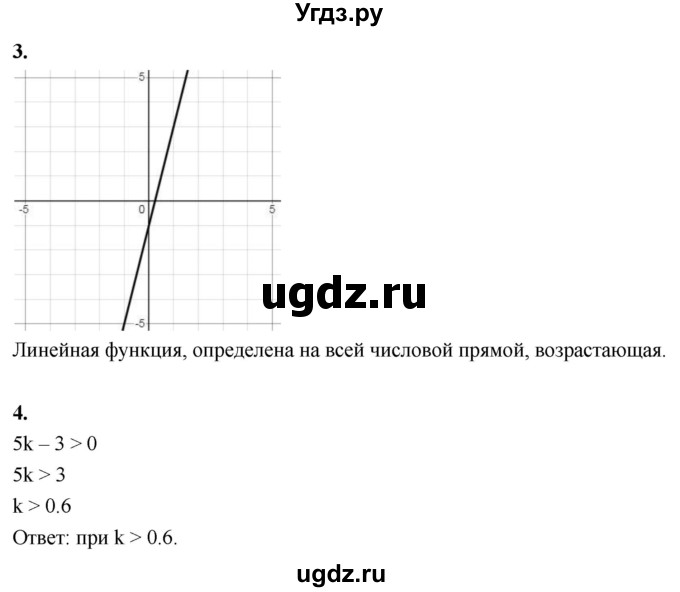 Угдз.ру

3.

5

-5

0

5

-5

ugdz.ru

Линейная функция, определена на всей числовой прямой, возрастающая.

4.

$5k - 3 > 0$

$5k > 3$

$k > 0.6$

Ответ: при $k > 0.6$.

ugdz.ru